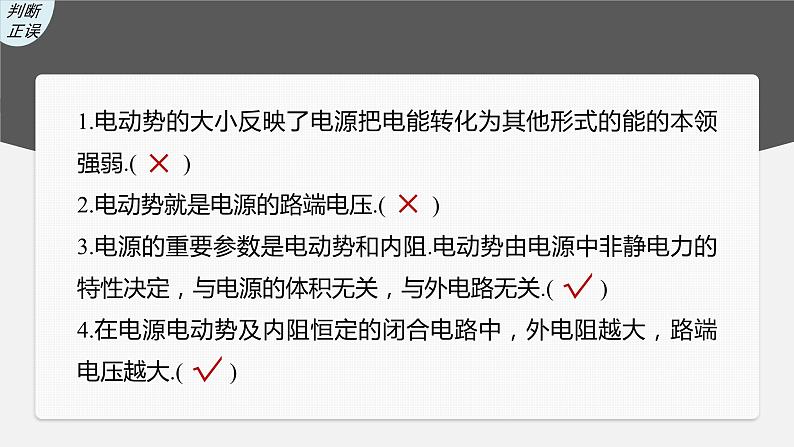 判断正误

1.电动势的大小反映了电源把电能转化为其他形式的能的本领强弱.( × )

2.电动势就是电源的路端电压.( × )

3.电源的重要参数是电动势和内阻.电动势由电源中非静电力的特性决定，与电源的体积无关，与外电路无关.( √ )

4.在电源电动势及内阻恒定的闭合电路中，外电阻越大，路端电压越大.( √ )